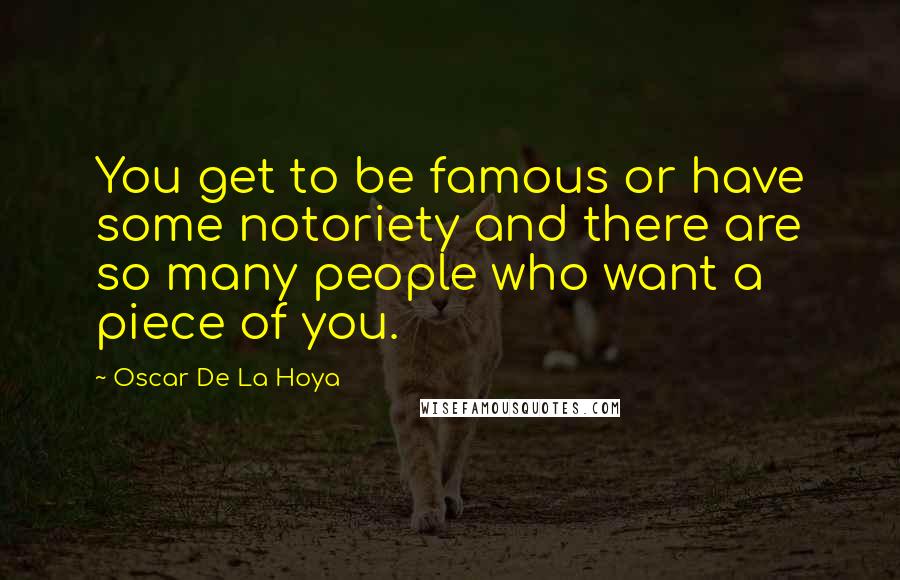 You get to be famous or have some notoriety and there are so many people who want a piece of you.

~ Oscar De La Hoya

WISEFAMOUSQUOTES.COM